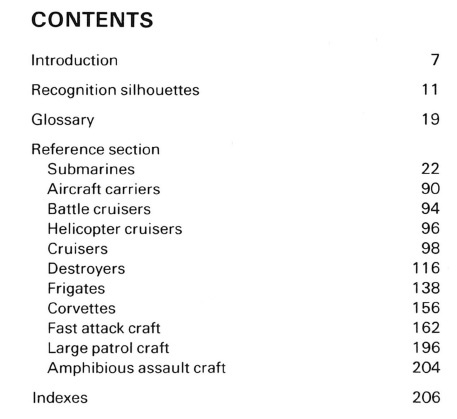 CONTENTS

Introduction 7

Recognition silhouettes 11

Glossary 19

Reference section
Submarines 22
Aircraft carriers 90
Battle cruisers 94
Helicopter cruisers 96
Cruisers 98
Destroyers 116
Frigates 138
Corvettes 156
Fast attack craft 162
Large patrol craft 196
Amphibious assault craft 204

Indexes 206